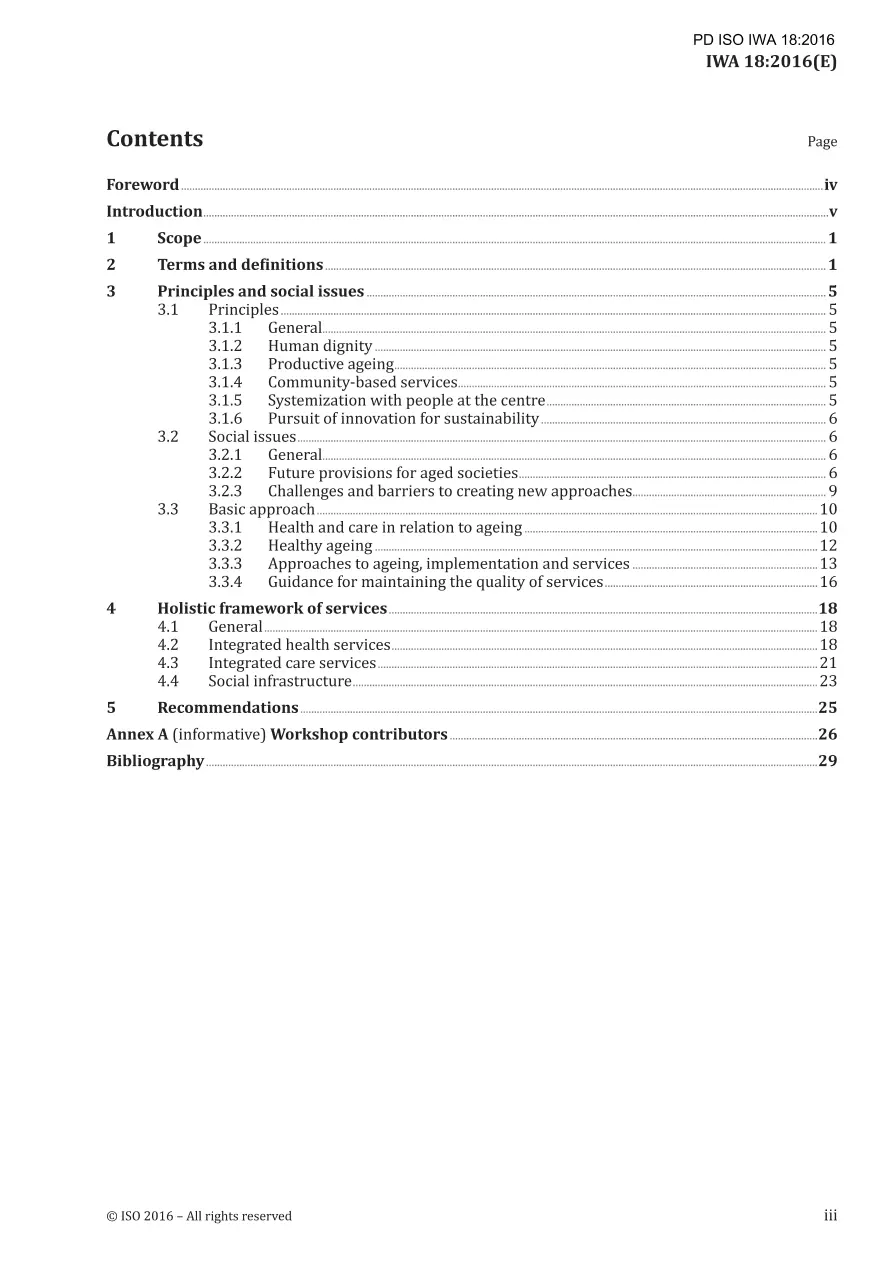 PD ISO IWA 18:2016
IWA 18:2016(E)

Contents

Page

Foreword iv
Introduction v
1 Scope 1
2 Terms and definitions 1
3 Principles and social issues 5
3.1 Principles 5
3.1.1 General 5
3.1.2 Human dignity 5
3.1.3 Productive ageing 5
3.1.4 Community-based services 5
3.1.5 Systemization with people at the centre 5
3.1.6 Pursuit of innovation for sustainability 6
3.2 Social issues 6
3.2.1 General 6
3.2.2 Future provisions for aged societies 6
3.2.3 Challenges and barriers to creating new approaches 9
3.3 Basic approach 10
3.3.1 Health and care in relation to ageing 10
3.3.2 Healthy ageing 12
3.3.3 Approaches to ageing, implementation and services 13
3.3.4 Guidance for maintaining the quality of services 16
4 Holistic framework of services 18
4.1 General 18
4.2 Integrated health services 18
4.3 Integrated care services 21
4.4 Social infrastructure 23
5 Recommendations 25
Annex A (informative) Workshop contributors 26
Bibliography 29

© ISO 2016 – All rights reserved
iii